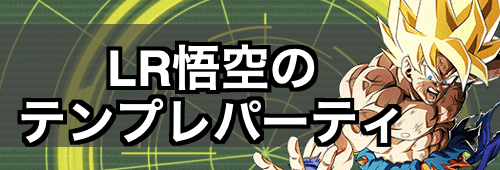 LR悟空の
テンプレパーティ